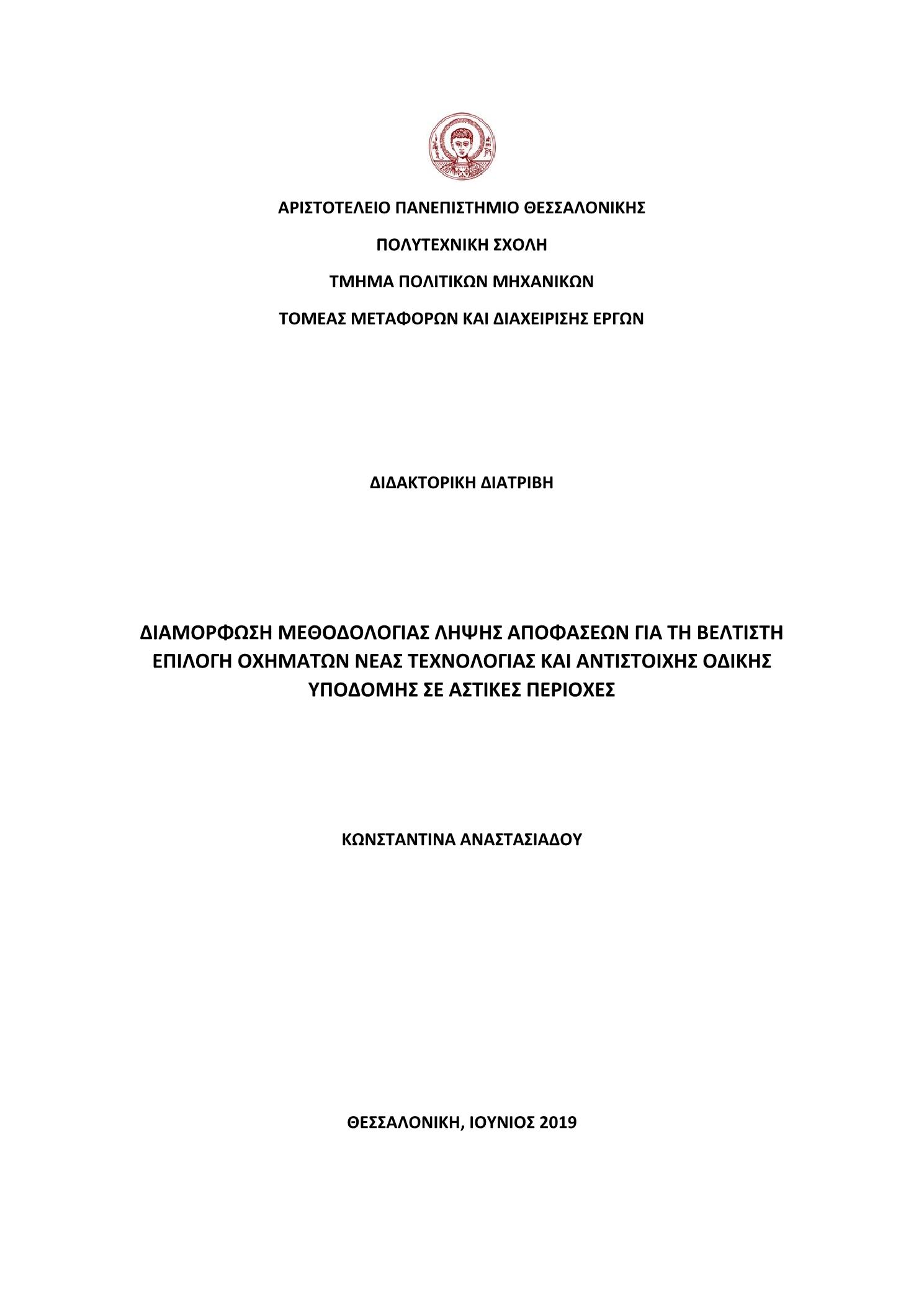 ΑΡΙΣΤΟΤΕΛΕΙΟ ΠΑΝΕΠΙΣΤΗΜΙΟ ΘΕΣΣΑΛΟΝΙΚΗΣ

ΠΟΛΥΤΕΧΝΙΚΗ ΣΧΟΛΗ

ΤΜΗΜΑ ΠΟΛΙΤΙΚΩΝ ΜΗΧΑΝΙΚΩΝ

ΤΟΜΕΑΣ ΜΕΤΑΦΟΡΩΝ ΚΑΙ ΔΙΑΧΕΙΡΙΣΗΣ ΕΡΓΩΝ

ΔΙΔΑΚΤΟΡΙΚΗ ΔΙΑΤΡΙΒΗ

ΔΙΑΜΟΡΦΩΣΗ ΜΕΘΟΔΟΛΟΓΙΑΣ ΛΗΨΗΣ ΑΠΟΦΑΣΕΩΝ ΓΙΑ ΤΗ ΒΕΛΤΙΣΤΗ ΕΠΙΛΟΓΗ ΟΧΗΜΑΤΩΝ ΝΕΑΣ ΤΕΧΝΟΛΟΓΙΑΣ ΚΑΙ ΑΝΤΙΣΤΟΙΧΗΣ ΟΔΙΚΗΣ ΥΠΟΔΟΜΗΣ ΣΕ ΑΣΤΙΚΕΣ ΠΕΡΙΟΧΕΣ

ΚΩΝΣΤΑΝΤΙΝΑ ΑΝΑΣΤΑΣΙΑΔΟΥ

ΘΕΣΣΑΛΟΝΙΚΗ, ΙΟΥΝΙΟΣ 2019